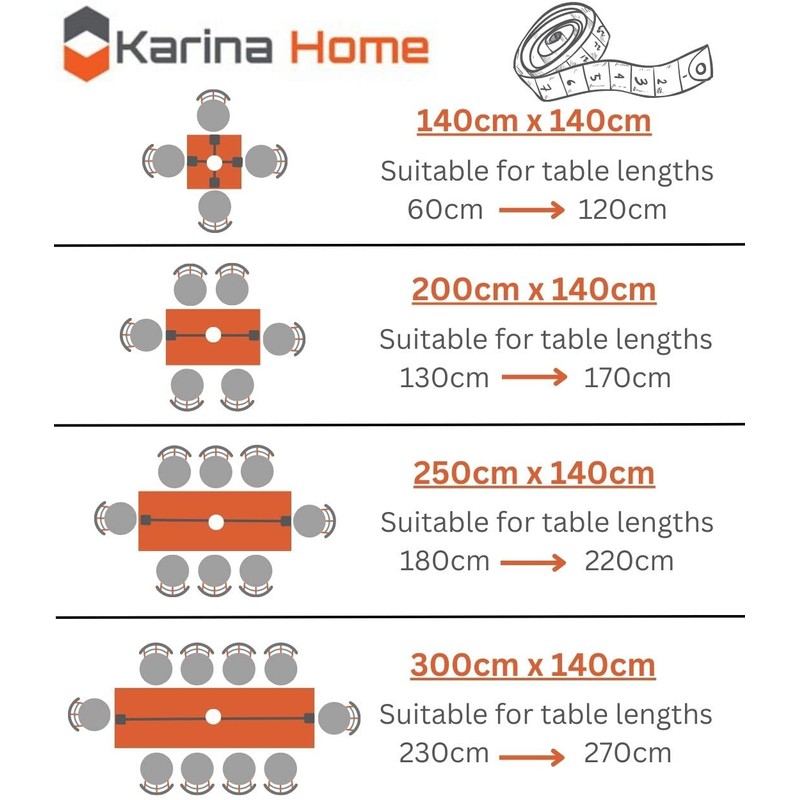 Karina Home

140cm x 140cm
Suitable for table lengths
60cm → 120cm

200cm x 140cm
Suitable for table lengths
130cm → 170cm

250cm x 140cm
Suitable for table lengths
180cm → 220cm

300cm x 140cm
Suitable for table lengths
230cm → 270cm